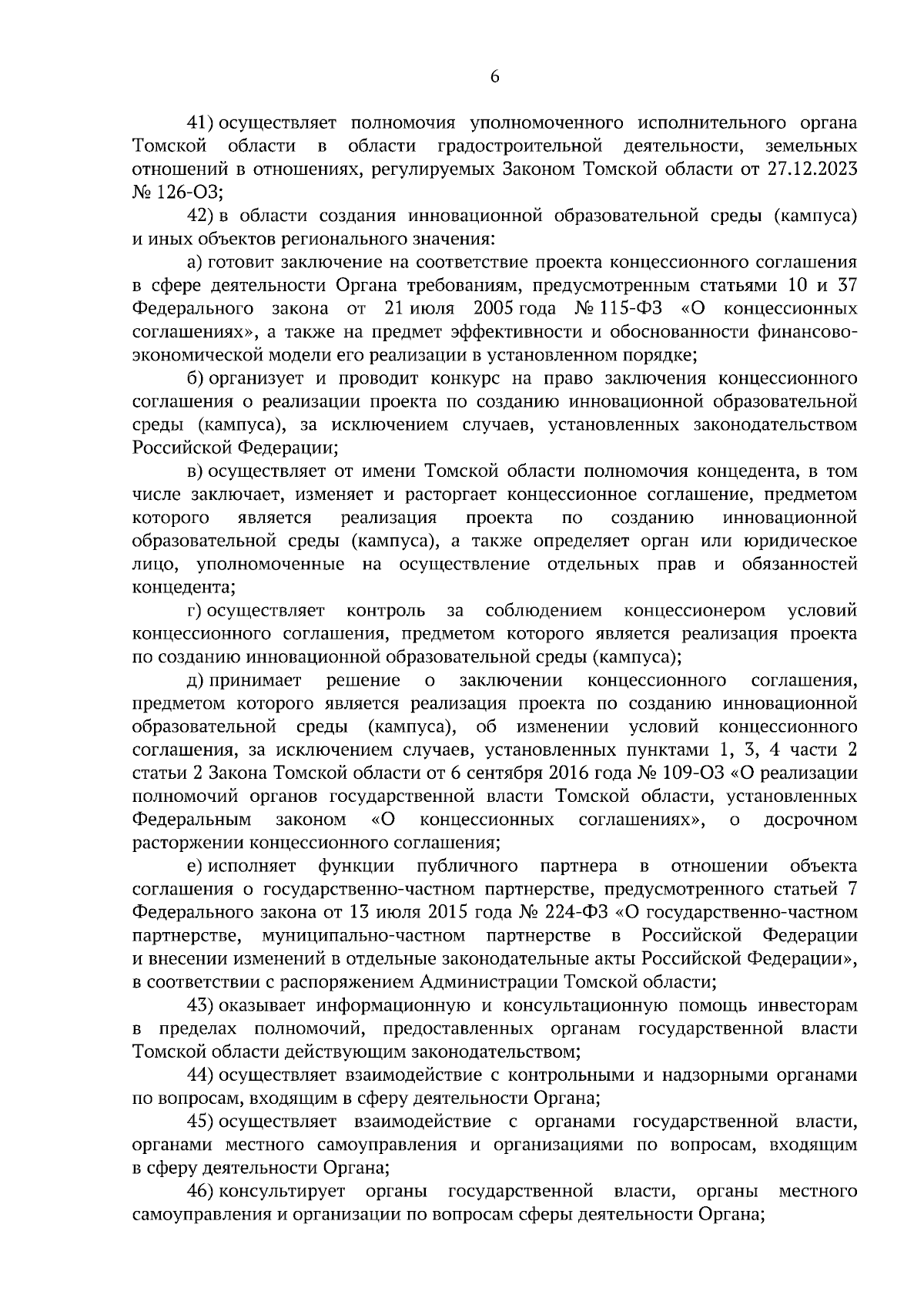 6

41) осуществляет полномочия уполномоченного исполнительного органа Томской области в области градостроительной деятельности, земельных отношений в отношениях, регулируемых Законом Томской области от 27.12.2023 № 126-ОЗ;

42) в области создания инновационной образовательной среды (кампуса) и иных объектов регионального значения:

а) готовит заключение на соответствие проекта концессионного соглашения в сфере деятельности Органа требованиям, предусмотренным статьями 10 и 37 Федерального закона от 21 июля 2005 года № 115-ФЗ «О концессионных соглашениях», а также на предмет эффективности и обоснованности финансово-экономической модели его реализации в установленном порядке;

б) организует и проводит конкурс на право заключения концессионного соглашения о реализации проекта по созданию инновационной образовательной среды (кампуса), за исключением случаев, установленных законодательством Российской Федерации;

в) осуществляет от имени Томской области полномочия концедента, в том числе заключает, изменяет и расторгает концессионное соглашение, предметом которого является реализация проекта по созданию инновационной образовательной среды (кампуса), а также определяет орган или юридическое лицо, уполномоченные на осуществление отдельных прав и обязанностей концедента;

г) осуществляет контроль за соблюдением концессионером условий концессионного соглашения, предметом которого является реализация проекта по созданию инновационной образовательной среды (кампуса);

д) принимает решение о заключении концессионного соглашения, предметом которого является реализация проекта по созданию инновационной образовательной среды (кампуса), об изменении условий концессионного соглашения, за исключением случаев, установленных пунктами 1, 3, 4 части 2 статьи 2 Закона Томской области от 6 сентября 2016 года № 109-ОЗ «О реализации полномочий органов государственной власти Томской области, установленных Федеральным законом «О концессионных соглашениях», о досрочном расторжении концессионного соглашения;

е) исполняет функции публичного партнера в отношении объекта соглашения о государственно-частном партнерстве, предусмотренного статьей 7 Федерального закона от 13 июля 2015 года № 224-ФЗ «О государственно-частном партнерстве, муниципально-частном партнерстве в Российской Федерации и внесении изменений в отдельные законодательные акты Российской Федерации», в соответствии с распоряжением Администрации Томской области;

43) оказывает информационную и консультационную помощь инвесторам в пределах полномочий, предоставленных органам государственной власти Томской области действующим законодательством;

44) осуществляет взаимодействие с контрольными и надзорными органами по вопросам, входящим в сферу деятельности Органа;

45) осуществляет взаимодействие с органами государственной власти, органами местного самоуправления и организациями по вопросам, входящим в сферу деятельности Органа;

46) консультирует органы государственной власти, органы местного самоуправления и организации по вопросам сферы деятельности Органа;